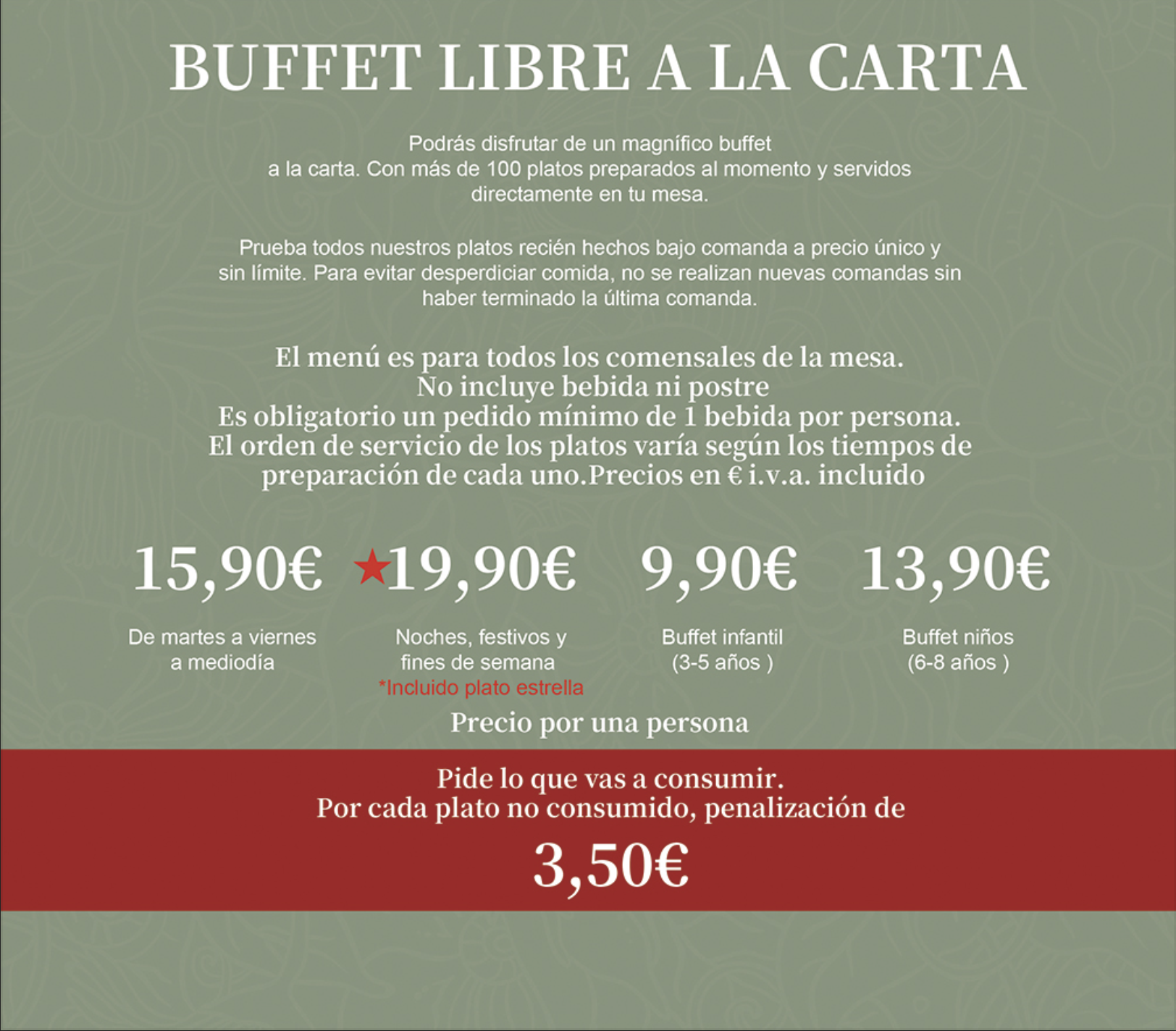 BUFFET LIBRE A LA CARTA

Podrás disfrutar de un magnífico buffet a la carta. Con más de 100 platos preparados al momento y servidos directamente en tu mesa.

Prueba todos nuestros platos recién hechos bajo comanda a precio único y sin límite. Para evitar desperdiciar comida, no se realizan nuevas comandas sin haber terminado la última comanda.

El menú es para todos los comensales de la mesa.
No incluye bebida ni postre
Es obligatorio un pedido mínimo de 1 bebida por persona.
El orden de servicio de los platos varía según los tiempos de preparación de cada uno.Precios en € i.v.a. incluido

15,90€
De martes a viernes a mediodía

★19,90€
Noches, festivos y fines de semana
*Incluido plato estrella

9,90€
Buffet infantil (3-5 años )

13,90€
Buffet niños (6-8 años )

Precio por una persona

Pide lo que vas a consumir.
Por cada plato no consumido, penalización de

3,50€